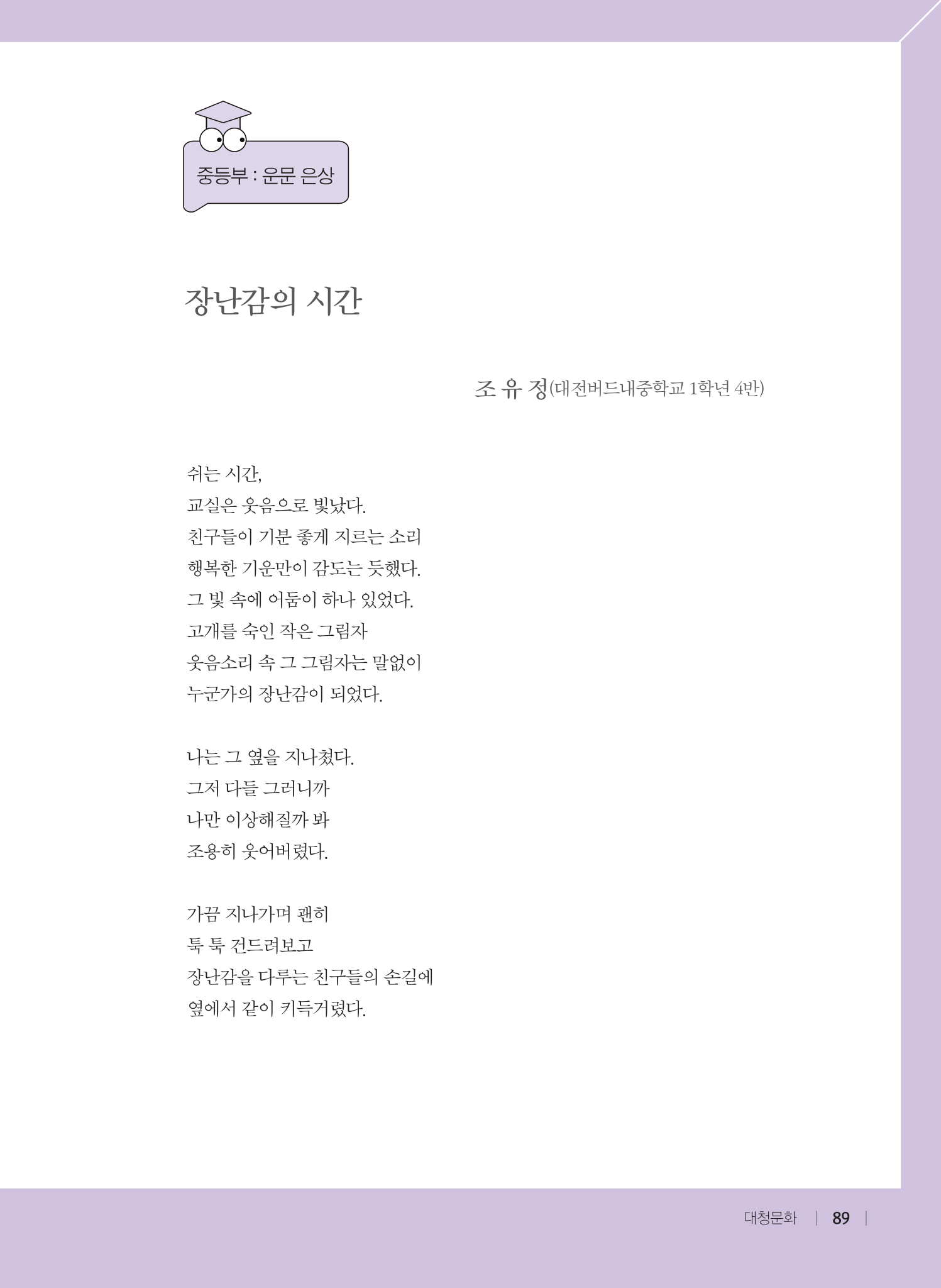 중등부 : 운문 은상

장난감의 시간

조 유 정(대전버드내중학교 1학년 4반)

쉬는 시간,
교실은 웃음으로 빛났다.
친구들이 기분 좋게 지르는 소리
행복한 기운만이 감도는 듯했다.
그 빛 속에 어둠이 하나 있었다.
고개를 숙인 작은 그림자
웃음소리 속 그 그림자는 말없이
누군가의 장난감이 되었다.

나는 그 옆을 지나쳤다.
그저 다들 그러니까
나만 이상해질까 봐
조용히 웃어버렸다.

가끔 지나가며 괜히
툭 툭 건드려보고
장난감을 다루는 친구들의 손길에
옆에서 같이 키득거렸다.

대청문화 | 89 |